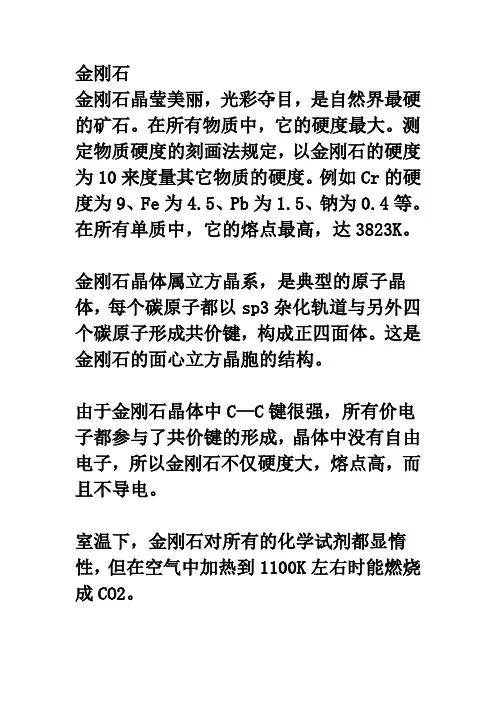 金刚石
金刚石晶莹美丽，光彩夺目，是自然界最硬的矿石。在所有物质中，它的硬度最大。测定物质硬度的刻画法规定，以金刚石的硬度为 10 来度量其它物质的硬度。例如 Cr 的硬度为 9、Fe 为 4.5、Pb 为 1.5、钠为 0.4 等。在所有单质中，它的熔点最高，达 3823K。

金刚石晶体属立方晶系，是典型的原子晶体，每个碳原子都以 sp3 杂化轨道与另外四个碳原子形成共价键，构成正四面体。这是金刚石的面心立方晶胞的结构。

由于金刚石晶体中 C—C 键很强，所有价电子都参与了共价键的形成，晶体中没有自由电子，所以金刚石不仅硬度大，熔点高，而且不导电。

室温下，金刚石对所有的化学试剂都显惰性，但在空气中加热到 1100K 左右时能燃烧成 CO2。